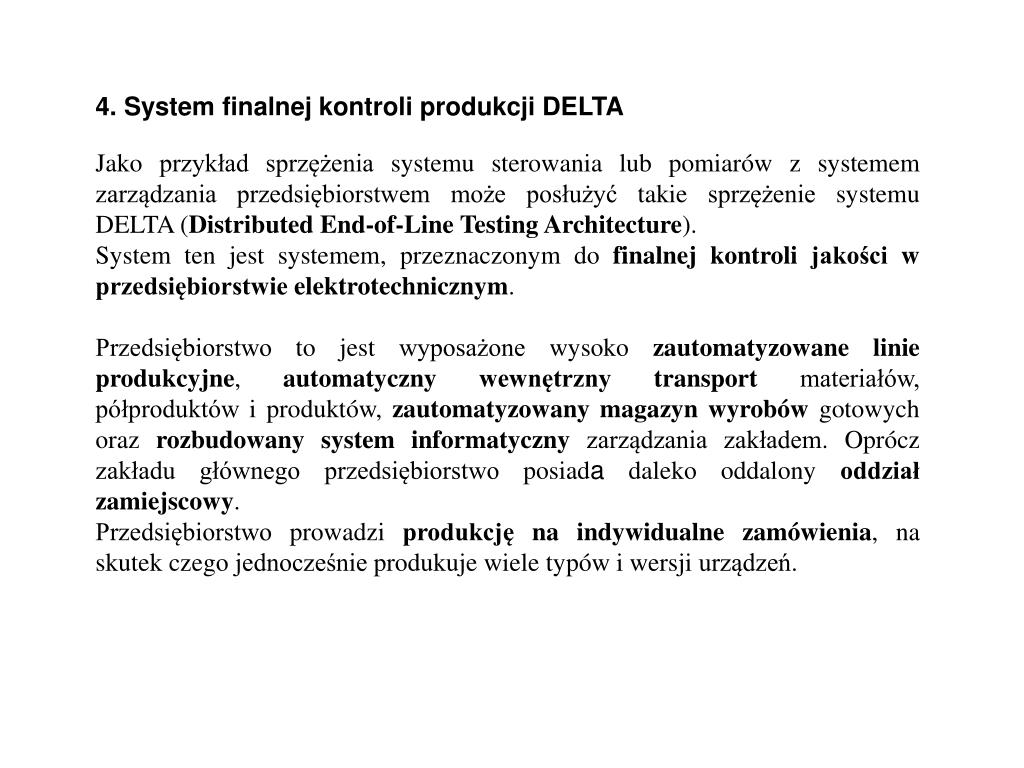 4. System finalnej kontroli produkcji DELTA

Jako przykład sprzężenia systemu sterowania lub pomiarów z systemem zarządzania przedsiębiorstwem może posłużyć takie sprzężenie systemu DELTA (Distributed End-of-Line Testing Architecture).
System ten jest systemem, przeznaczonym do finalnej kontroli jakości w przedsiębiorstwie elektrotechnicznym.

Przedsiębiorstwo to jest wyposażone wysoko zautomatyzowane linie produkcyjne, automatyczny wewnętrzny transport materiałów, półproduktów i produktów, zautomatyzowany magazyn wyrobów gotowych oraz rozbudowany system informatyczny zarządzania zakładem. Oprócz zakładu głównego przedsiębiorstwo posiada daleko oddalony oddział zamiejscowy.
Przedsiębiorstwo prowadzi produkcję na indywidualne zamówienia, na skutek czego jednocześnie produkuje wiele typów i wersji urządzeń.